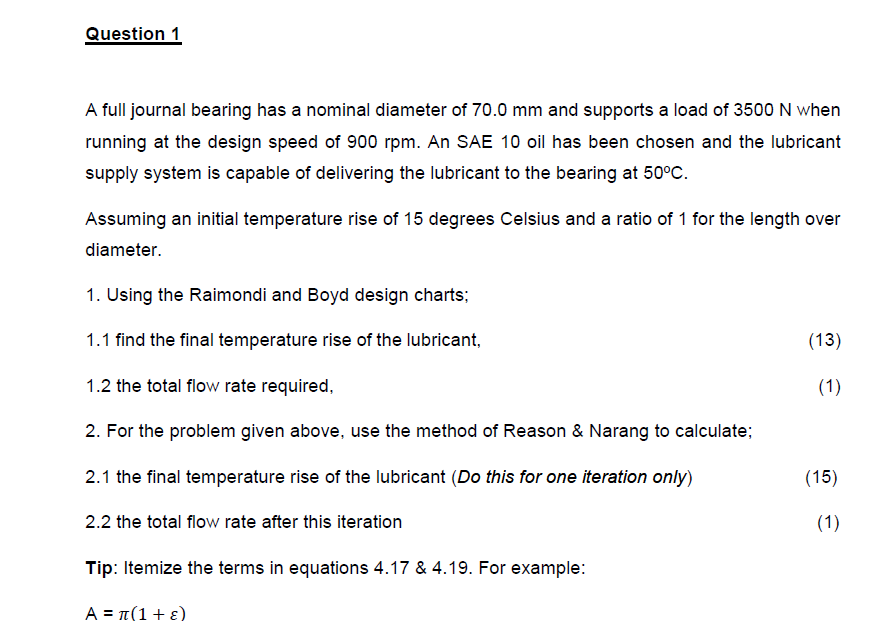 Question 1

A full journal bearing has a nominal diameter of 70.0 mm and supports a load of 3500 N when running at the design speed of 900 rpm. An SAE 10 oil has been chosen and the lubricant supply system is capable of delivering the lubricant to the bearing at 50ºC.

Assuming an initial temperature rise of 15 degrees Celsius and a ratio of 1 for the length over diameter.

1. Using the Raimondi and Boyd design charts;

1.1 find the final temperature rise of the lubricant, (13)

1.2 the total flow rate required, (1)

2. For the problem given above, use the method of Reason & Narang to calculate;

2.1 the final temperature rise of the lubricant (Do this for one iteration only) (15)

2.2 the total flow rate after this iteration (1)

Tip: Itemize the terms in equations 4.17 & 4.19. For example:

A = $\pi(1 + \varepsilon)$